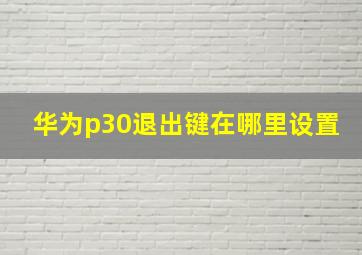 华为p30退出键在哪里设置